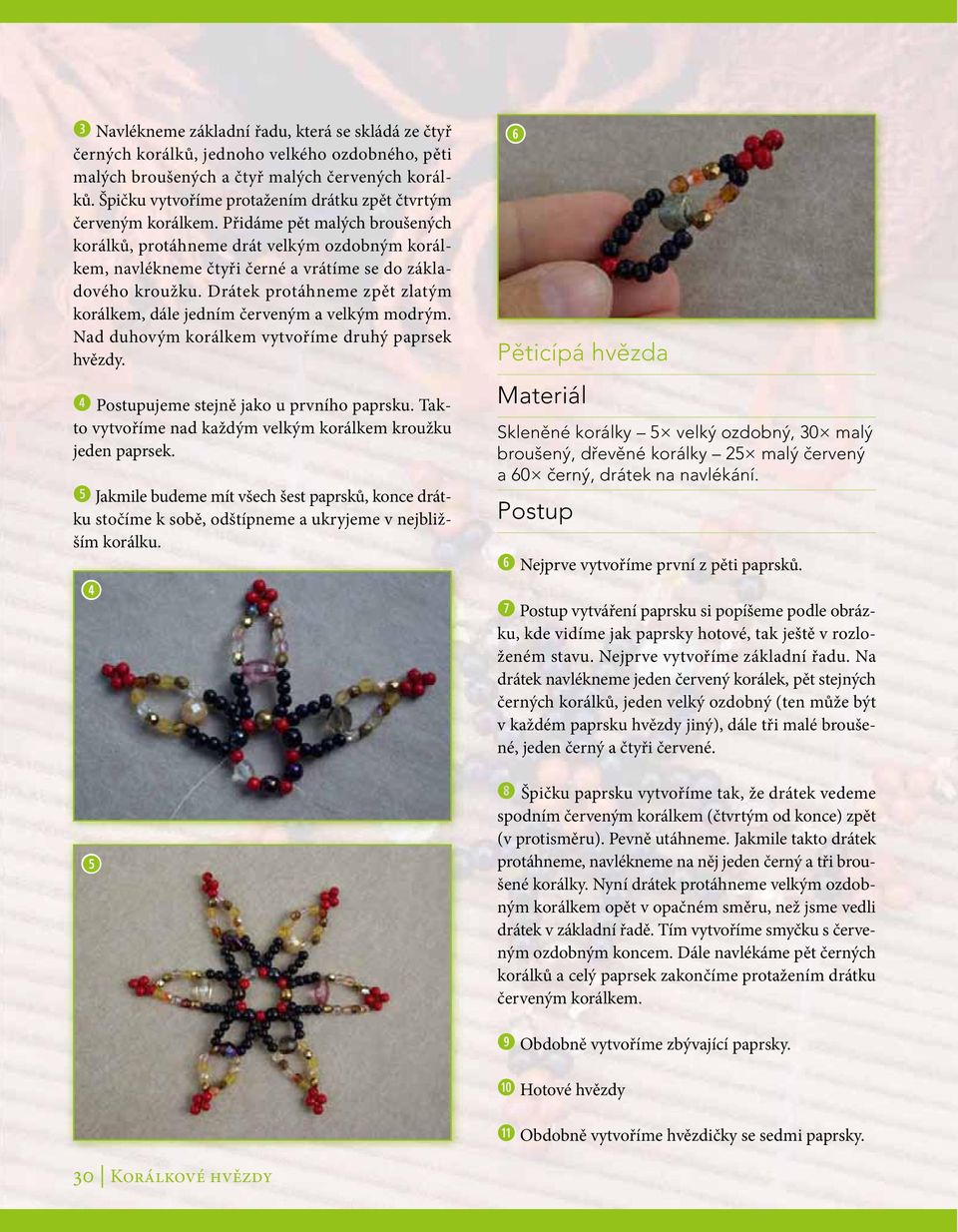 3 Navlékneme základní řadu, která se skládá ze čtyř černých korálků, jednoho velkého ozdobného, pěti malých broušených a čtyř malých červených korálků. Špičku vytvoříme protažením drátku zpět čtvrtým červeným korálkem. Přidáme pět malých broušených korálků, protáhneme drát velkým ozdobným korálkem, navlékneme čtyři černé a vrátíme se do základového kroužku. Drátek protáhneme zpět zlatým korálkem, dále jedním červeným a velkým modrým. Nad duhovým korálkem vytvoříme druhý paprsek hvězdy.

4 Postupujeme stejně jako u prvního paprsku. Takto vytvoříme nad každým velkým korálkem kroužku jeden paprsek.

5 Jakmile budeme mít všech šest paprsků, konce drátku stočíme k sobě, odštípneme a ukryjeme v nejbližším korálku.

4

5

6

Pěticípá hvězda

Materiál

Skleněné korálky – 5× velký ozdobný, 30× malý broušený, dřevěné korálky – 25× malý červený a 60× černý, drátek na navlékání.

Postup

6 Nejprve vytvoříme první z pěti paprsků.

7 Postup vytváření paprsku si popíšeme podle obrázku, kde vidíme jak paprsky hotové, tak ještě v rozloženém stavu. Nejprve vytvoříme základní řadu. Na drátek navlékneme jeden červený korálek, pět stejných černých korálků, jeden velký ozdobný (ten může být v každém paprsku hvězdy jiný), dále tři malé broušené, jeden černý a čtyři červené.

8 Špičku paprsku vytvoříme tak, že drátek vedeme spodním červeným korálkem (čtvrtým od konce) zpět (v protisměru). Pevně utáhneme. Jakmile takto drátek protáhneme, navlékneme na něj jeden černý a tři broušené korálky. Nyní drátek protáhneme velkým ozdobným korálkem opět v opačném směru, než jsme vedli drátek v základní řadě. Tím vytvoříme smyčku s červeným ozdobným koncem. Dále navlékáme pět černých korálků a celý paprsek zakončíme protažením drátku červeným korálkem.

9 Obdobně vytvoříme zbývající paprsky.

10 Hotové hvězdy

11 Obdobně vytvoříme hvězdičky se sedmi paprsky.

30 | Korálkové hvězdy